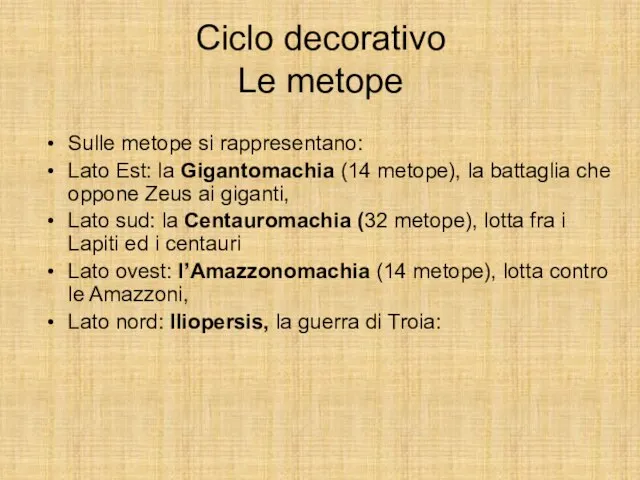 Ciclo decorativo
Le metope

• Sulle metope si rappresentano:
• Lato Est: la Gigantomachia (14 metope), la battaglia che oppone Zeus ai giganti,
• Lato sud: la Centauromachia (32 metope), lotta fra i Lapiti ed i centauri
• Lato ovest: l'Amazzonomachia (14 metope), lotta contro le Amazzoni,
• Lato nord: Iliopersis, la guerra di Troia: